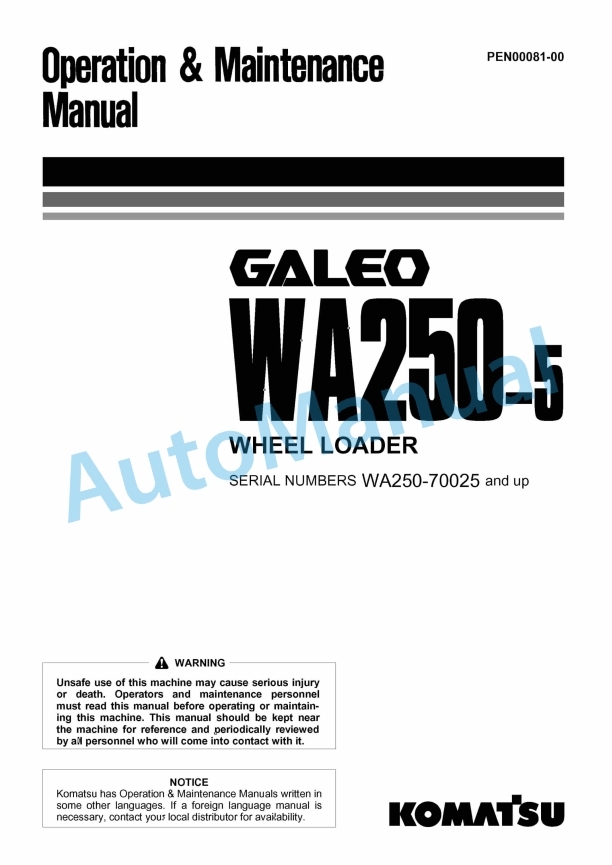 Operation & Maintenance Manual

PEN00081-00

GALEO

WA250-5

WHEEL LOADER

SERIAL NUMBERS WA250-70025 and up

AutoManual

WARNING

Unsafe use of this machine may cause serious injury or death. Operators and maintenance personnel must read this manual before operating or maintaining this machine. This manual should be kept near the machine for reference and periodically reviewed by all personnel who will come into contact with it.

NOTICE

Komatsu has Operation & Maintenance Manuals written in some other languages. If a foreign language manual is necessary, contact your local distributor for availability.

KOMATSU